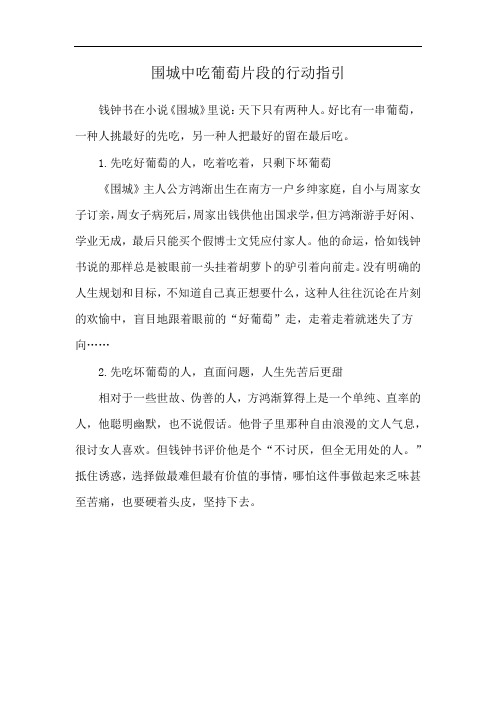 围城中吃葡萄片段的行动指引

钱钟书在小说《围城》里说：天下只有两种人。好比有一串葡萄，一种人挑最好的先吃，另一种人把最好的留在最后吃。

1.先吃好葡萄的人，吃着吃着，只剩下坏葡萄

《围城》主人公方鸿渐出生在南方一户乡绅家庭，自小与周家女子订亲，周女子病死后，周家出钱供他出国求学，但方鸿渐游手好闲、学业无成，最后只能买个假博士文凭应付家人。他的命运，恰如钱钟书说的那样总是被眼前一头挂着胡萝卜的驴引着向前走。没有明确的人生规划和目标，不知道自己真正想要什么，这种人往往沉沦在片刻的欢愉中，盲目地跟着眼前的“好葡萄”走，走着走着就迷失了方向……

2.先吃坏葡萄的人，直面问题，人生先苦后更甜

相对于一些世故、伪善的人，方鸿渐算得上是一个单纯、直率的人，他聪明幽默，也不说假话。他骨子里那种自由浪漫的文人气息，很讨女人喜欢。但钱钟书评价他是个“不讨厌，但全无用处的人。”抵住诱惑，选择做最难但最有价值的事情，哪怕这件事做起来乏味甚至苦痛，也要硬着头皮，坚持下去。